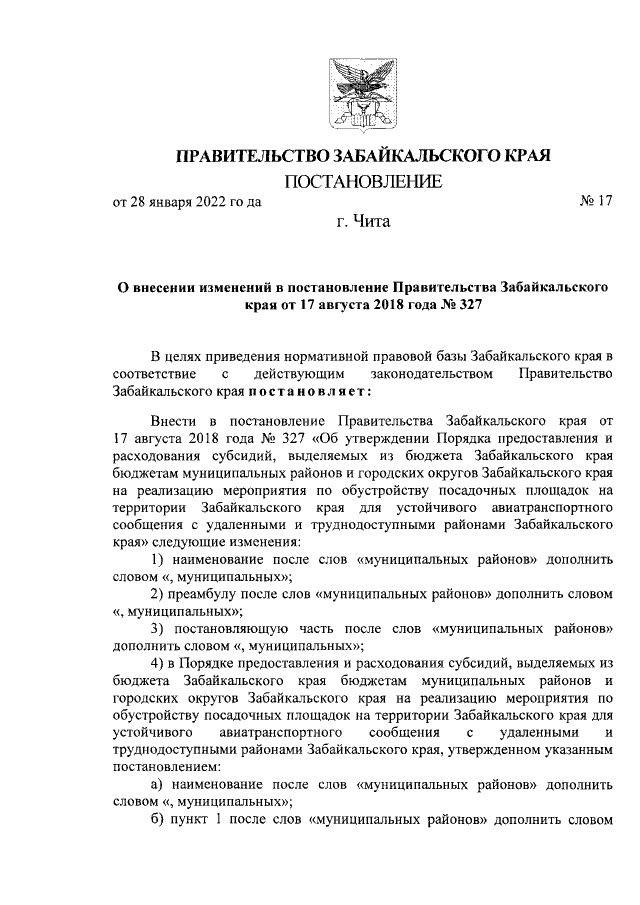 ПРАВИТЕЛЬСТВО ЗАБАЙКАЛЬСКОГО КРАЯ

ПОСТАНОВЛЕНИЕ

от 28 января 2022 го да № 17

г. Чита

О внесении изменений в постановление Правительства Забайкальского края от 17 августа 2018 года № 327

В целях приведения нормативной правовой базы Забайкальского края в соответствие с действующим законодательством Правительство Забайкальского края постановляет:

Внести в постановление Правительства Забайкальского края от 17 августа 2018 года № 327 «Об утверждении Порядка предоставления и расходования субсидий, выделяемых из бюджета Забайкальского края бюджетам муниципальных районов и городских округов Забайкальского края на реализацию мероприятия по обустройству посадочных площадок на территории Забайкальского края для устойчивого авиатранспортного сообщения с удаленными и труднодоступными районами Забайкальского края» следующие изменения:

1) наименование после слов «муниципальных районов» дополнить словом «, муниципальных»;

2) преамбулу после слов «муниципальных районов» дополнить словом «, муниципальных»;

3) постановляющую часть после слов «муниципальных районов» дополнить словом «, муниципальных»;

4) в Порядке предоставления и расходования субсидий, выделяемых из бюджета Забайкальского края бюджетам муниципальных районов и городских округов Забайкальского края на реализацию мероприятия по обустройству посадочных площадок на территории Забайкальского края для устойчивого авиатранспортного сообщения с удаленными и труднодоступными районами Забайкальского края, утвержденном указанным постановлением:

а) наименование после слов «муниципальных районов» дополнить словом «, муниципальных»;

б) пункт 1 после слов «муниципальных районов» дополнить словом